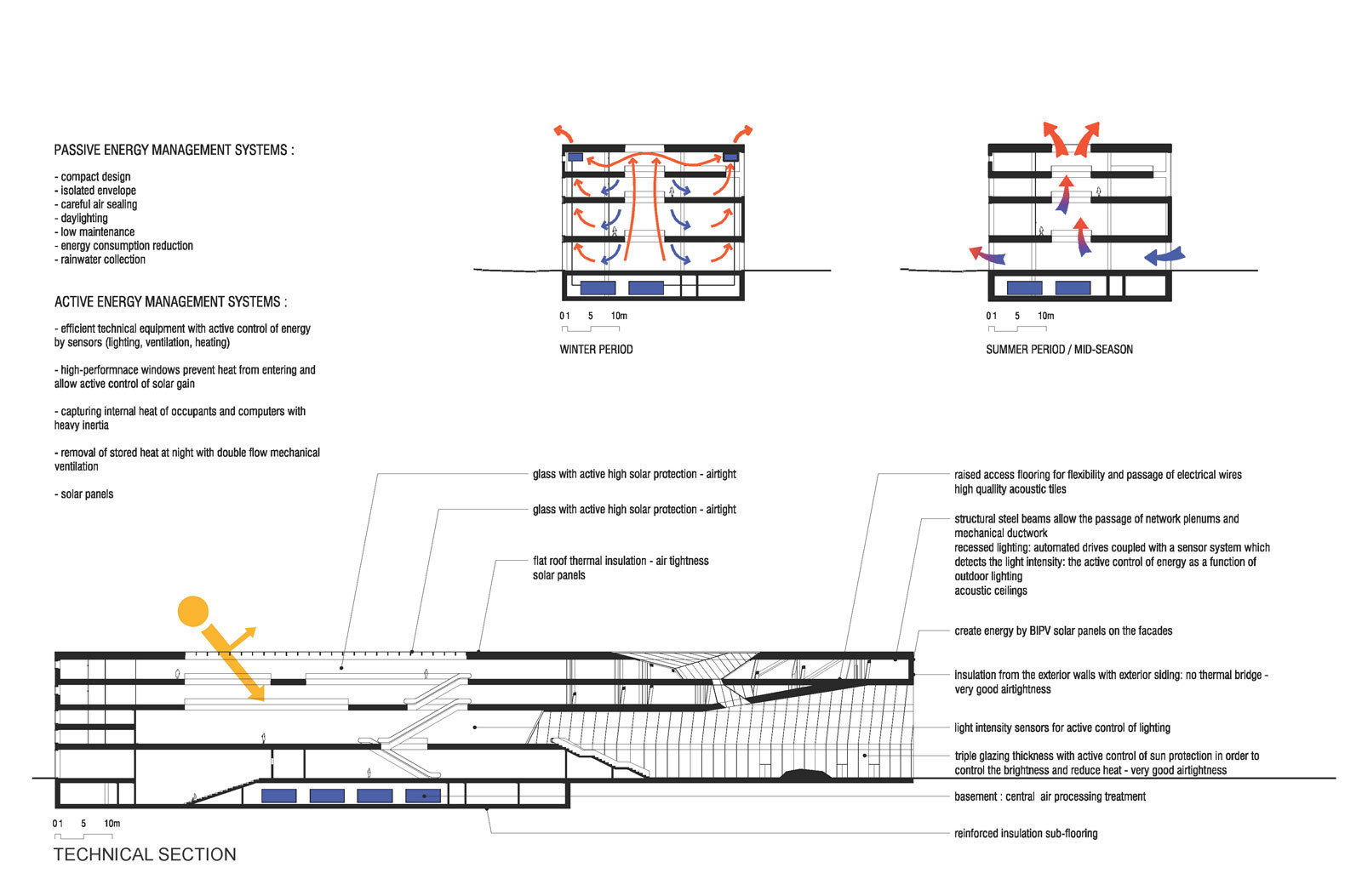 PASSIVE ENERGY MANAGEMENT SYSTEMS :

- compact design
- isolated envelope
- careful air sealing
- daylighting
- low maintenance
- energy consumption reduction
- rainwater collection

ACTIVE ENERGY MANAGEMENT SYSTEMS :

- efficient technical equipment with active control of energy by sensors (lighting, ventilation, heating)

- high-performnace windows prevent heat from entering and allow active control of solar gain

- capturing internal heat of occupants and computers with heavy inertia

- removal of stored heat at night with double flow mechanical ventilation

- solar panels

0 1 5 10m

WINTER PERIOD

0 1 5 10m

SUMMER PERIOD / MID-SEASON

glass with active high solar protection - airtight

glass with active high solar protection - airtight

flat roof thermal insulation - air tightness
solar panels

raised access flooring for flexibility and passage of electrical wires
high quality acoustic tiles

structural steel beams allow the passage of network plenums and mechanical ductwork
recessed lighting: automated drives coupled with a sensor system which detects the light intensity: the active control of energy as a function of outdoor lighting
acoustic ceilings

create energy by BIPV solar panels on the facades

insulation from the exterior walls with exterior siding: no thermal bridge - very good airtightness

light intensity sensors for active control of lighting

triple glazing thickness with active control of sun protection in order to control the brightness and reduce heat - very good airtightness

basement : central air processing treatment

reinforced insulation sub-flooring

0 1 5 10m

TECHNICAL SECTION